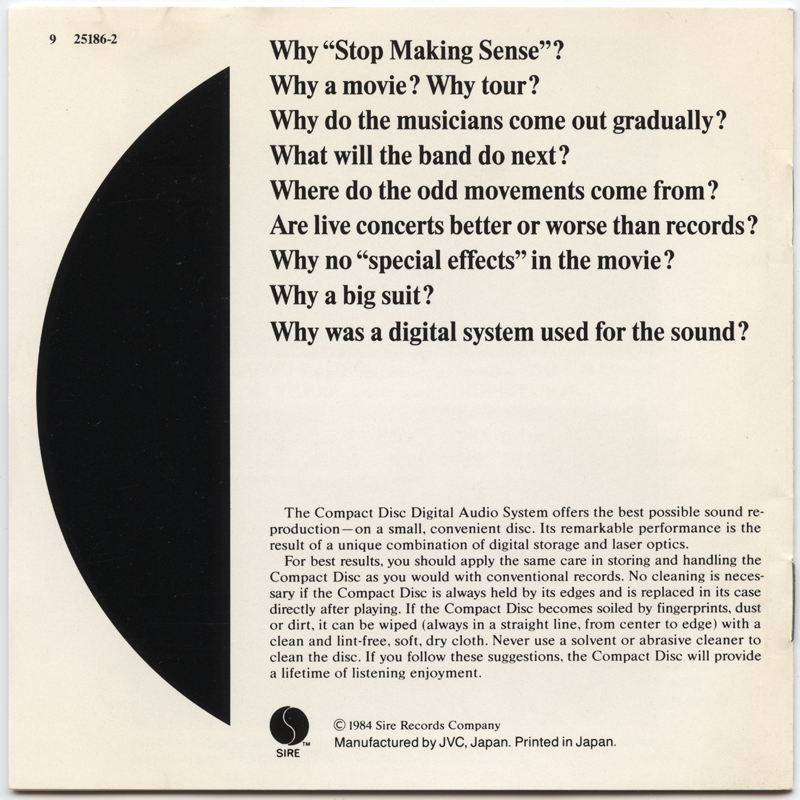 9 25186-2

Why "Stop Making Sense"?
Why a movie? Why tour?
Why do the musicians come out gradually?
What will the band do next?
Where do the odd movements come from?
Are live concerts better or worse than records?
Why no "special effects" in the movie?
Why a big suit?
Why was a digital system used for the sound?

The Compact Disc Digital Audio System offers the best possible sound reproduction—on a small, convenient disc. Its remarkable performance is the result of a unique combination of digital storage and laser optics.

For best results, you should apply the same care in storing and handling the Compact Disc as you would with conventional records. No cleaning is necessary if the Compact Disc is always held by its edges and is replaced in its case directly after playing. If the Compact Disc becomes soiled by fingerprints, dust or dirt, it can be wiped (always in a straight line, from center to edge) with a clean and lint-free, soft, dry cloth. Never use a solvent or abrasive cleaner to clean the disc. If you follow these suggestions, the Compact Disc will provide a lifetime of listening enjoyment.

SIRE™

© 1984 Sire Records Company
Manufactured by JVC, Japan. Printed in Japan.